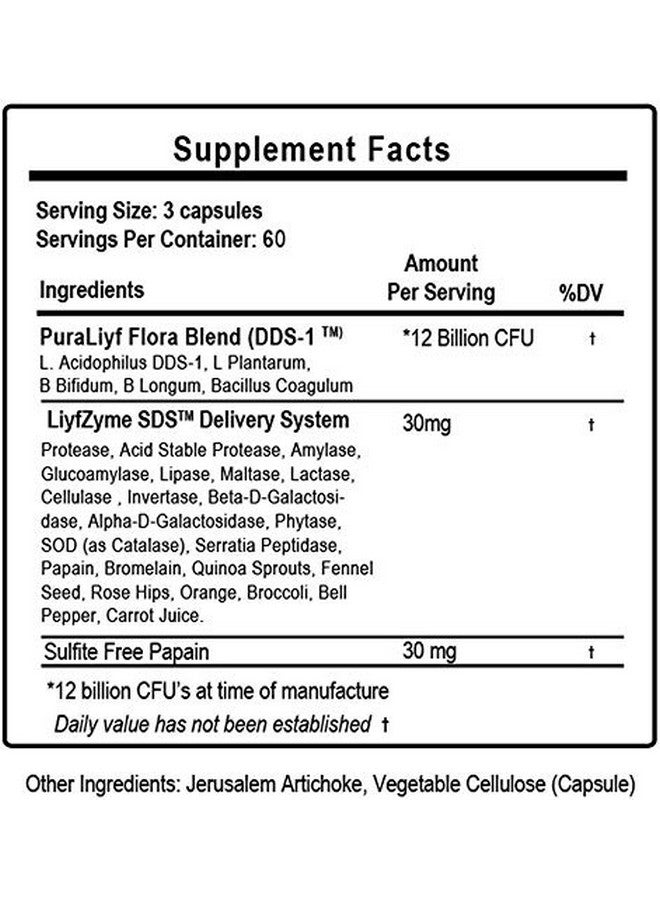 Supplement Facts

Serving Size: 3 capsules
Servings Per Container: 60

| Ingredients | Amount Per Serving | %DV |
|---|---|---|
| PuraLiyf Flora Blend (DDS-1 ™) L. Acidophilus DDS-1, L Plantarum, B Bifidum, B Longum, Bacillus Coagulum | *12 Billion CFU | † |
| LiyfZyme SDS™ Delivery System Protease, Acid Stable Protease, Amylase, Glucoamylase, Lipase, Maltase, Lactase, Cellulase , Invertase, Beta-D-Galactosidase, Alpha-D-Galactosidase, Phytase, SOD (as Catalase), Serratia Peptidase, Papain, Bromelain, Quinoa Sprouts, Fennel Seed, Rose Hips, Orange, Broccoli, Bell Pepper, Carrot Juice. | 30mg | † |
| Sulfite Free Papain | 30 mg | † |

*12 billion CFU's at time of manufacture

Daily value has not been established †

Other Ingredients: Jerusalem Artichoke, Vegetable Cellulose (Capsule)